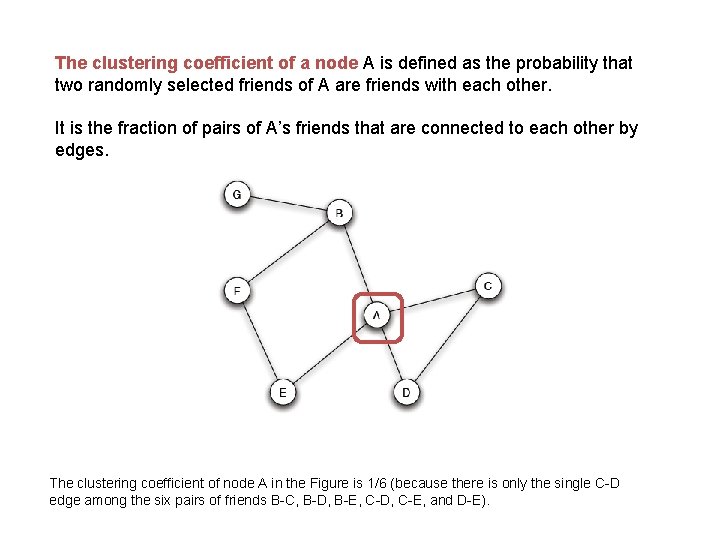 The clustering coefficient of a node A is defined as the probability that two randomly selected friends of A are friends with each other.

It is the fraction of pairs of A's friends that are connected to each other by edges.

G

B

F

C

A

E

D

The clustering coefficient of node A in the Figure is 1/6 (because there is only the single C-D edge among the six pairs of friends B-C, B-D, B-E, C-D, C-E, and D-E).